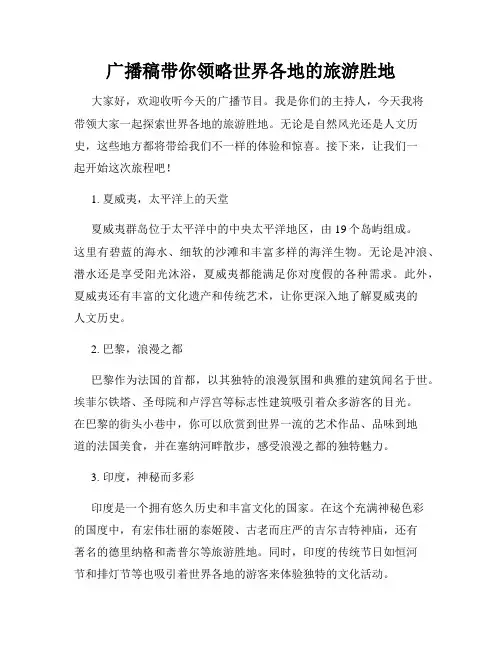 广播稿带你领略世界各地的旅游胜地

大家好，欢迎收听今天的广播节目。我是你们的主持人，今天我将带领大家一起探索世界各地的旅游胜地。无论是自然风光还是人文历史，这些地方都将带给我们不一样的体验和惊喜。接下来，让我们一起开始这次旅程吧！

1. 夏威夷，太平洋上的天堂

夏威夷群岛位于太平洋中的中央太平洋地区，由19个岛屿组成。这里有碧蓝的海水、细软的沙滩和丰富多样的海洋生物。无论是冲浪、潜水还是享受阳光沐浴，夏威夷都能满足你对度假的各种需求。此外，夏威夷还有丰富的文化遗产和传统艺术，让你更深入地了解夏威夷的人文历史。

2. 巴黎，浪漫之都

巴黎作为法国的首都，以其独特的浪漫氛围和典雅的建筑闻名于世。埃菲尔铁塔、圣母院和卢浮宫等标志性建筑吸引着众多游客的目光。在巴黎的街头小巷中，你可以欣赏到世界一流的艺术作品、品味到地道的法国美食，并在塞纳河畔散步，感受浪漫之都的独特魅力。

3. 印度，神秘而多彩

印度是一个拥有悠久历史和丰富文化的国家。在这个充满神秘色彩的国度中，有宏伟壮丽的泰姬陵、古老而庄严的吉尔吉特神庙，还有著名的德里纳格和斋普尔等旅游胜地。同时，印度的传统节日如恒河节和排灯节等也吸引着世界各地的游客来体验独特的文化活动。